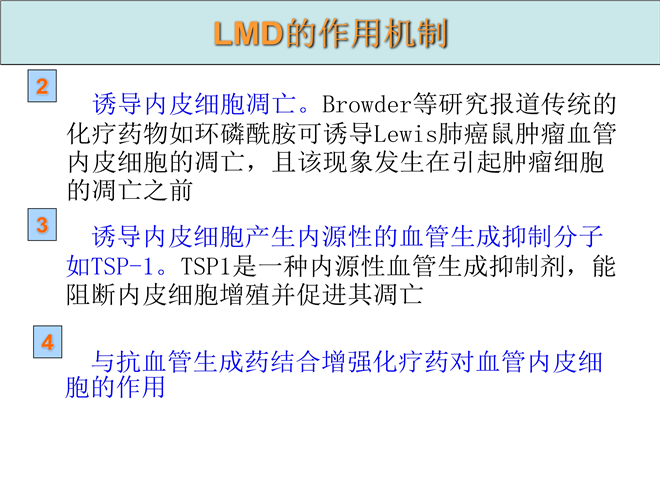 LMD的作用机制

2

诱导内皮细胞凋亡。Browder等研究报道传统的化疗药物如环磷酰胺可诱导Lewis肺癌鼠肿瘤血管内皮细胞的凋亡，且该现象发生在引起肿瘤细胞的凋亡之前

3

诱导内皮细胞产生内源性的血管生成抑制分子如TSP-1。TSP1是一种内源性血管生成抑制剂，能阻断内皮细胞增殖并促进其凋亡

4

与抗血管生成药结合增强化疗药对血管内皮细胞的作用